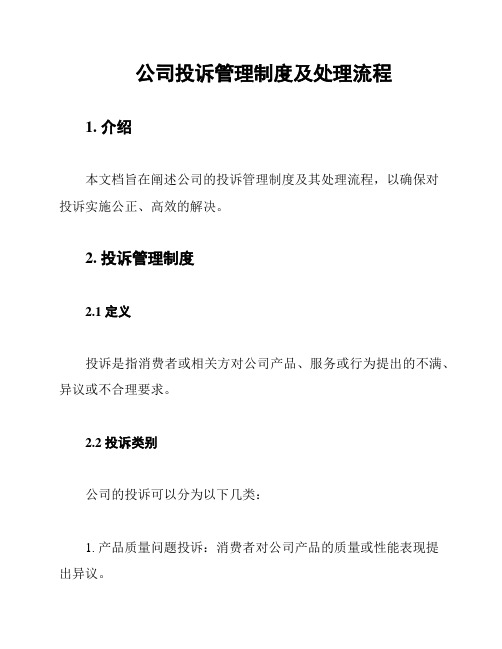 公司投诉管理制度及处理流程

1. 介绍

本文档旨在阐述公司的投诉管理制度及其处理流程，以确保对投诉实施公正、高效的解决。

2. 投诉管理制度

2.1 定义

投诉是指消费者或相关方对公司产品、服务或行为提出的不满、异议或不合理要求。

2.2 投诉类别

公司的投诉可以分为以下几类：

1. 产品质量问题投诉：消费者对公司产品的质量或性能表现提出异议。